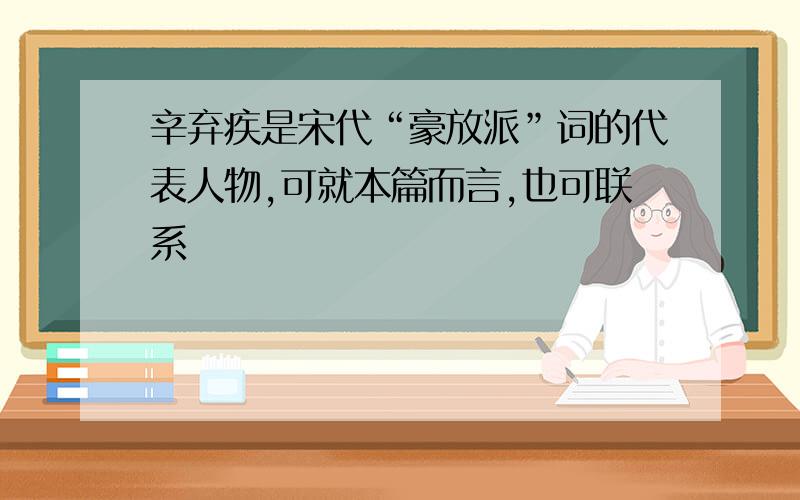 辛弃疾是宋代“豪放派”词的代表人物,可就本篇而言,也可联系